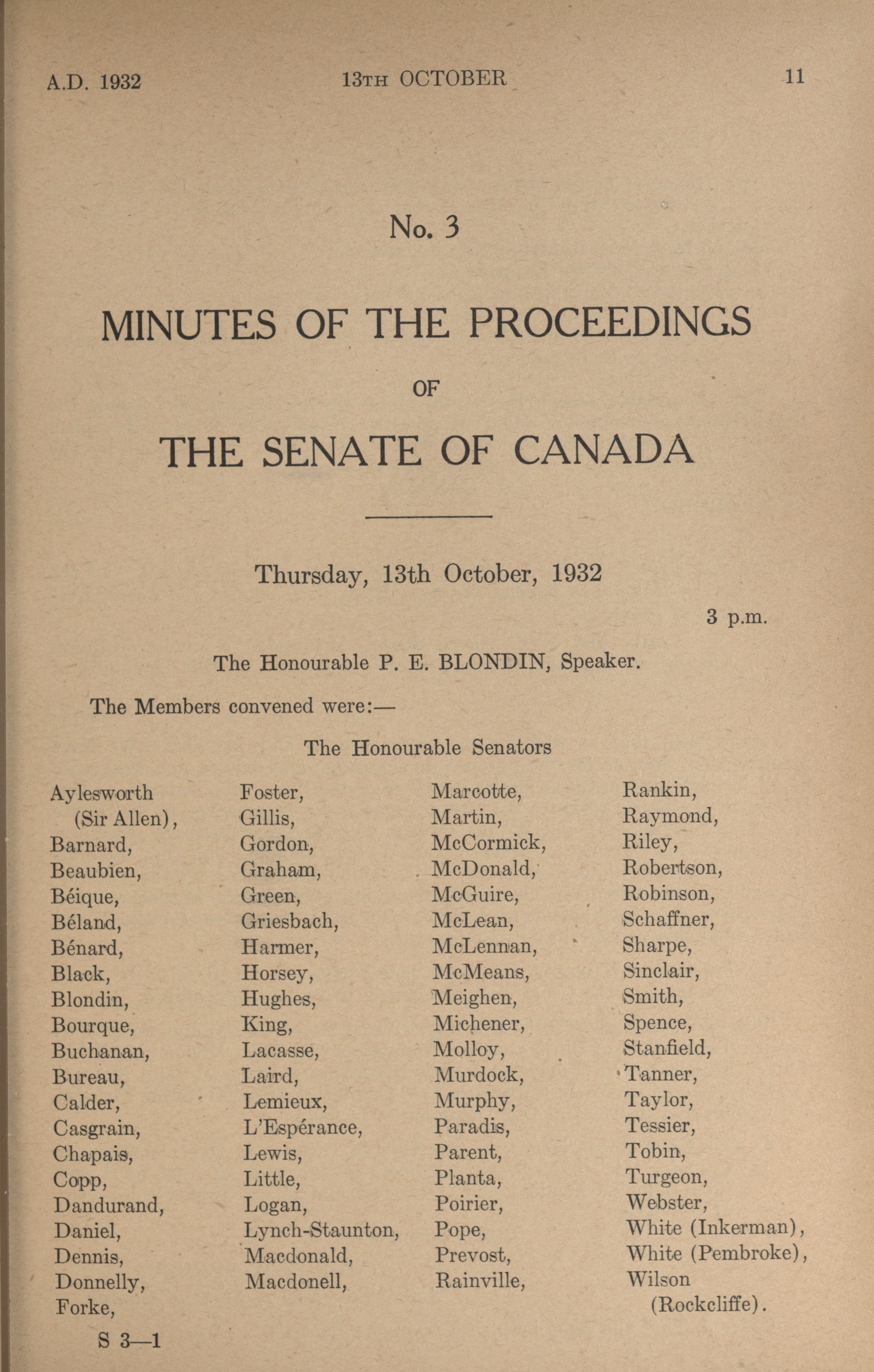 A.D. 1932 13TH OCTOBER 11

No. 3

MINUTES OF THE PROCEEDINGS

OF

THE SENATE OF CANADA

Thursday, 13th October, 1932

3 p.m.

The Honourable P. E. BLONDIN, Speaker.

The Members convened were:—

The Honourable Senators

Aylesworth (Sir Allen), Barnard, Beaubien, Béique, Béland, Bénard, Black, Blondin, Bourque, Buchanan, Bureau, Calder, Casgrain, Chapais, Copp, Dandurand, Daniel, Dennis, Donnelly, Forke,

Foster, Gillis, Gordon, Graham, Green, Griesbach, Harmer, Horsey, Hughes, King, Lacasse, Laird, Lemieux, L'Espérance, Lewis, Little, Logan, Lynch-Staunton, Macdonald, Macdonell,

Marcotte, Martin, McCormick, McDonald, McGuire, McLean, McLennan, McMeans, Meighen, Michener, Molloy, Murdock, Murphy, Paradis, Parent, Planta, Poirier, Pope, Prevost, Rainville,

Rankin, Raymond, Riley, Robertson, Robinson, Schaffner, Sharpe, Sinclair, Smith, Spence, Stanfield, Tanner, Taylor, Tessier, Tobin, Turgeon, Webster, White (Inkerman), White (Pembroke), Wilson (Rockcliffe).

S 3—1